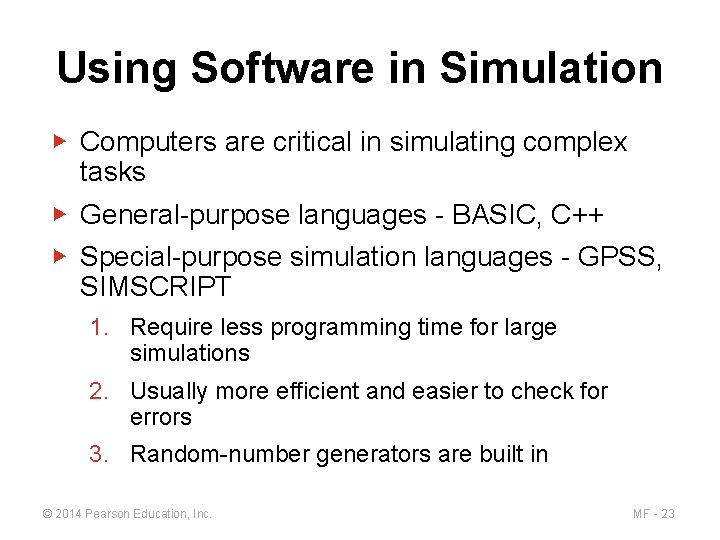 Using Software in Simulation

▶ Computers are critical in simulating complex tasks

▶ General-purpose languages - BASIC, C++

▶ Special-purpose simulation languages - GPSS, SIMSCRIPT

1. Require less programming time for large simulations
2. Usually more efficient and easier to check for errors
3. Random-number generators are built in

© 2014 Pearson Education, Inc.

MF - 23